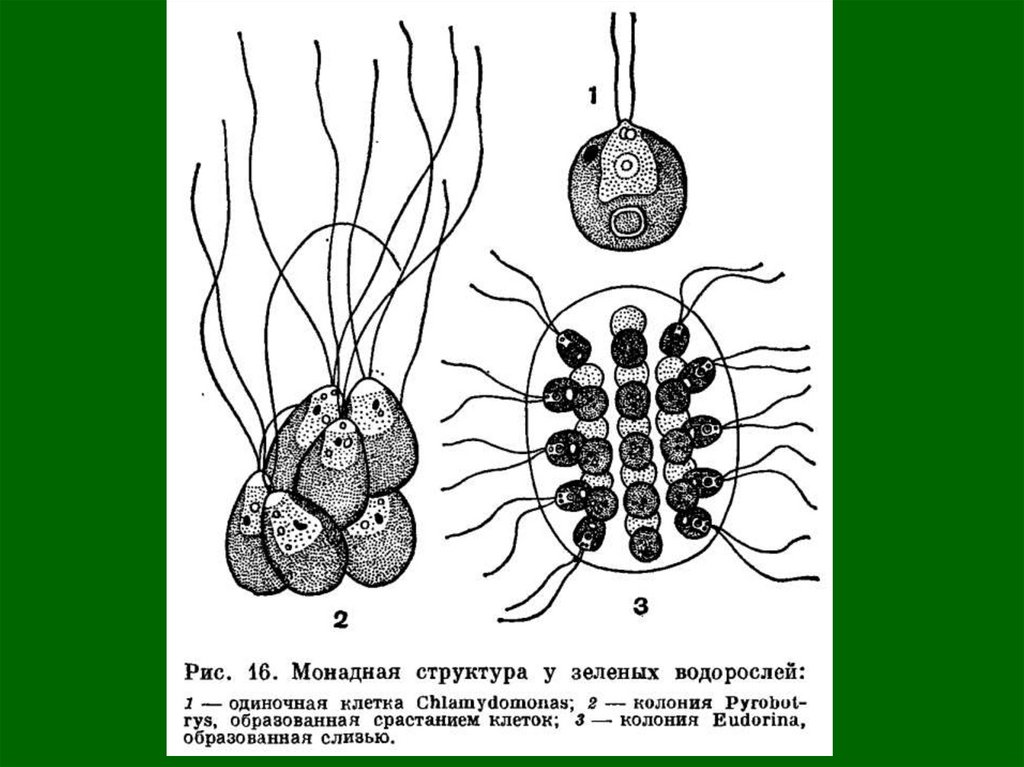 1

2

3

Рис. 16. Монадная структура у зеленых водорослей:

1 — одиночная клетка Chlamydomonas; 2 — колония Pyrobotrys, образованная срастанием клеток; 3 — колония Eudorina, образованная слизью.